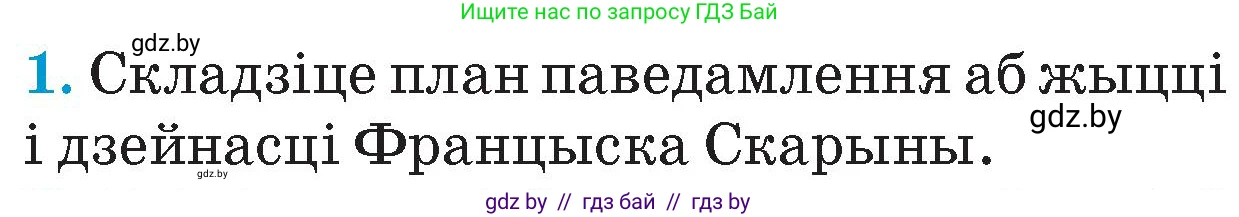 Ищите нас по запросу ГДЗ Бай

gdz.by

1. Складзіце план паведамлення аб жыцці і дзейнасці Францыска Скарыны.

gdz.by

gdz.by

gdz by // гдз бай // гдз by